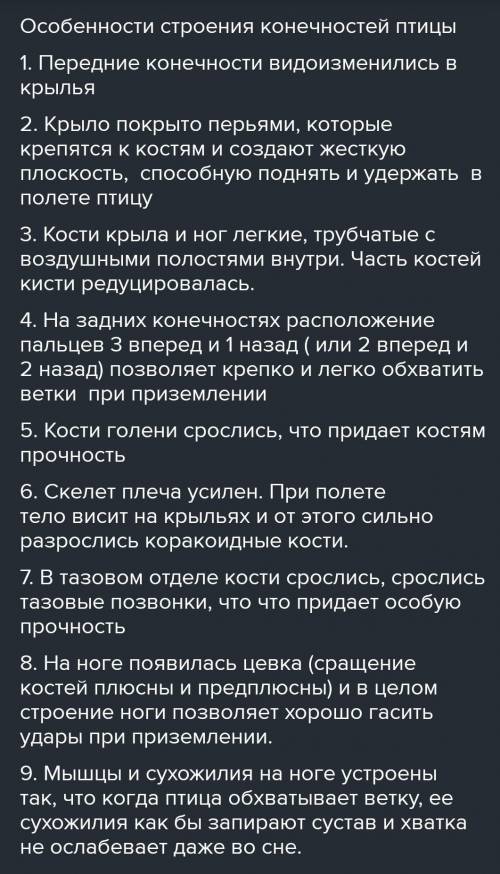 Особенности строения конечностей птицы

1. Передние конечности видоизменились в крылья

2. Крыло покрыто перьями, которые крепятся к костям и создают жесткую плоскость, способную поднять и удержать в полете птицу

3. Кости крыла и ног легкие, трубчатые с воздушными полостями внутри. Часть костей кисти редуцировалась.

4. На задних конечностях расположение пальцев 3 вперед и 1 назад ( или 2 вперед и 2 назад) позволяет крепко и легко обхватить ветки при приземлении

5. Кости голени срослись, что придает костям прочность

6. Скелет плеча усилен. При полете тело висит на крыльях и от этого сильно разрослись коракоидные кости.

7. В тазовом отделе кости срослись, срослись тазовые позвонки, что что придает особую прочность

8. На ноге появилась цевка (сращение костей плюсны и предплюсны) и в целом строение ноги позволяет хорошо гасить удары при приземлении.

9. Мышцы и сухожилия на ноге устроены так, что когда птица обхватывает ветку, ее сухожилия как бы запирают сустав и хватка не ослабевает даже во сне.